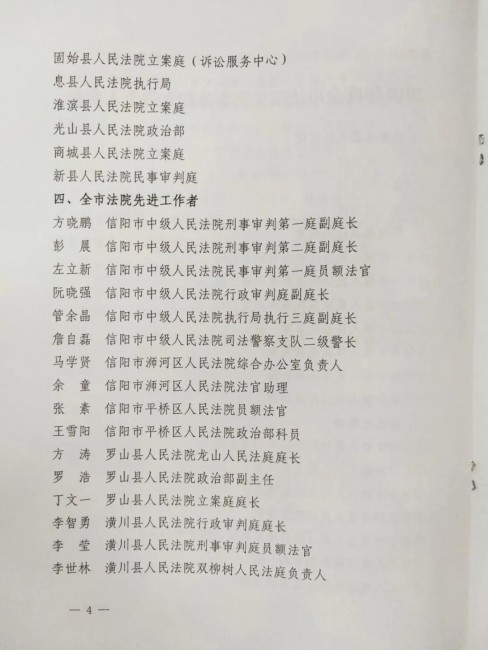 固始县人民法院立案庭（诉讼服务中心）
息县人民法院执行局
淮滨县人民法院立案庭
光山县人民法院政治部
商城县人民法院立案庭
新县人民法院民事审判庭
四、全市法院先进工作者
方晓鹏　信阳市中级人民法院刑事审判第一庭副庭长
彭　晨　信阳市中级人民法院刑事审判第二庭副庭长
左立新　信阳市中级人民法院民事审判第一庭员额法官
阮晓强　信阳市中级人民法院行政审判庭副庭长
管余晶　信阳市中级人民法院执行局执行三庭副庭长
詹自磊　信阳市中级人民法院司法警察支队二级警长
马学贤　信阳市浉河区人民法院综合办公室负责人
余　童　信阳市浉河区人民法院法官助理
张　素　信阳市平桥区人民法院员额法官
王雪阳　信阳市平桥区人民法院政治部科员
方　涛　罗山县人民法院龙山人民法庭庭长
罗　浩　罗山县人民法院政治部副主任
丁文一　罗山县人民法院立案庭庭长
李智勇　潢川县人民法院行政审判庭庭长
李　莹　潢川县人民法院刑事审判庭员额法官
李世林　潢川县人民法院双柳树人民法庭负责人

— 4 —